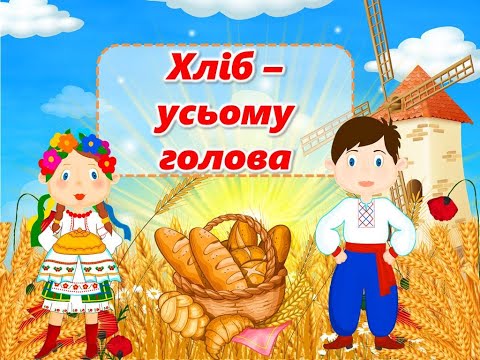 Хліб – усьому голова